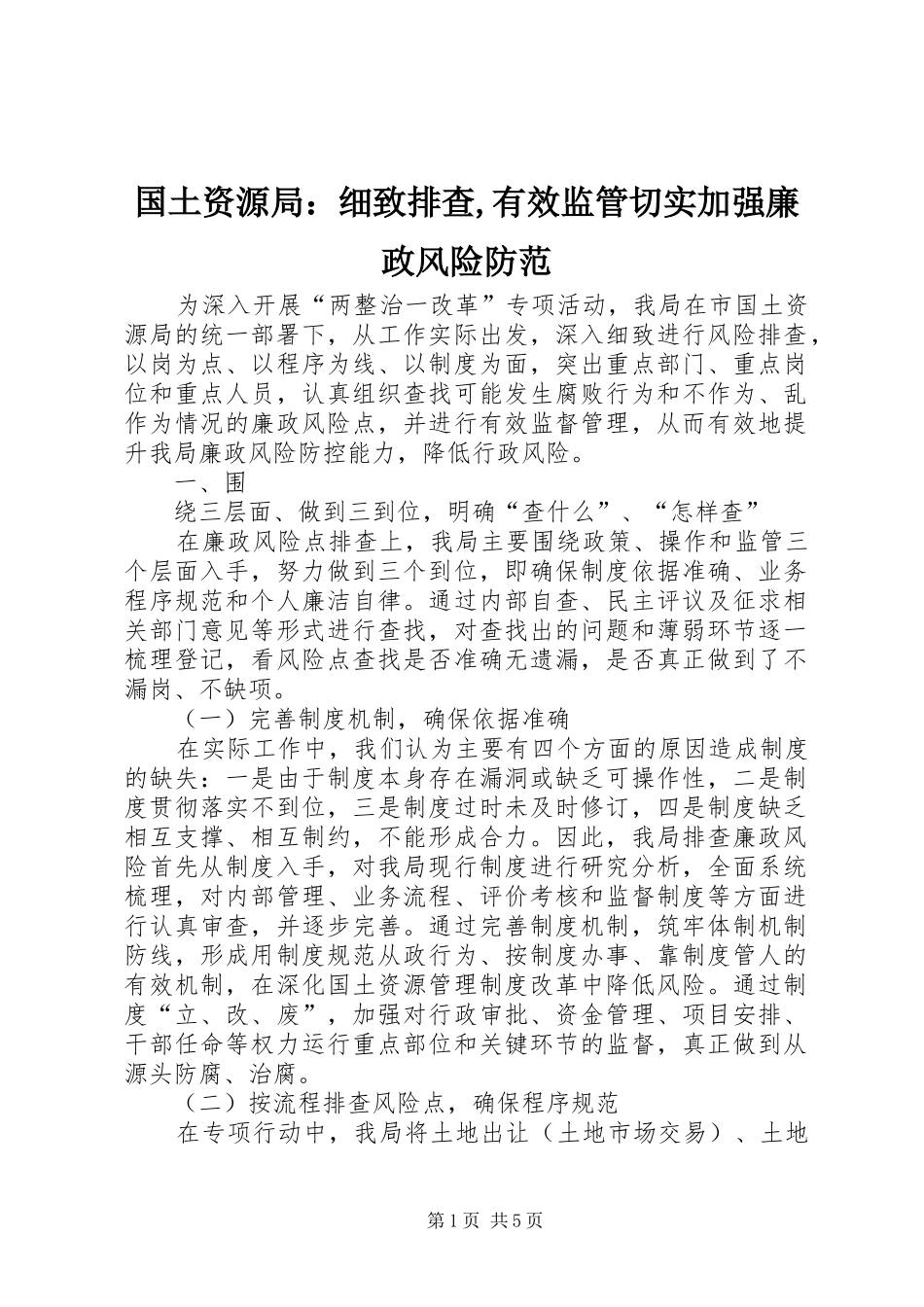 国土资源局：细致排查,有效监管切实加强廉政风险防范

为深入开展“两整治一改革”专项活动，我局在市国土资源局的统一部署下，从工作实际出发，深入细致进行风险排查，以岗为点、以程序为线、以制度为面，突出重点部门、重点岗位和重点人员，认真组织查找可能发生腐败行为和不作为、乱作为情况的廉政风险点，并进行有效监督管理，从而有效地提升我局廉政风险防控能力，降低行政风险。

一、围

绕三层面、做到三到位，明确“查什么”、“怎样查”

在廉政风险点排查上，我局主要围绕政策、操作和监管三个层面入手，努力做到三个到位，即确保制度依据准确、业务程序规范和个人廉洁自律。通过内部自查、民主评议及征求相关部门意见等形式进行查找，对查找出的问题和薄弱环节逐一梳理登记，看风险点查找是否准确无遗漏，是否真正做到了不漏岗、不缺项。

（一）完善制度机制，确保依据准确

在实际工作中，我们认为主要有四个方面的原因造成制度的缺失：一是由于制度本身存在漏洞或缺乏可操作性，二是制度贯彻落实不到位，三是制度过时未及时修订，四是制度缺乏相互支撑、相互制约，不能形成合力。因此，我局排查廉政风险首先从制度入手，对我局现行制度进行研究分析，全面系统梳理，对内部管理、业务流程、评价考核和监督制度等方面进行认真审查，并逐步完善。通过完善制度机制，筑牢体制机制防线，形成用制度规范从政行为、按制度办事、靠制度管人的有效机制，在深化国土资源管理制度改革中降低风险。通过制度“立、改、废”，加强对行政审批、资金管理、项目安排、干部任命等权力运行重点部位和关键环节的监督，真正做到从源头防腐、治腐。

（二）按流程排查风险点，确保程序规范

在专项行动中，我局将土地出让（土地市场交易）、土地

第1页 共5页